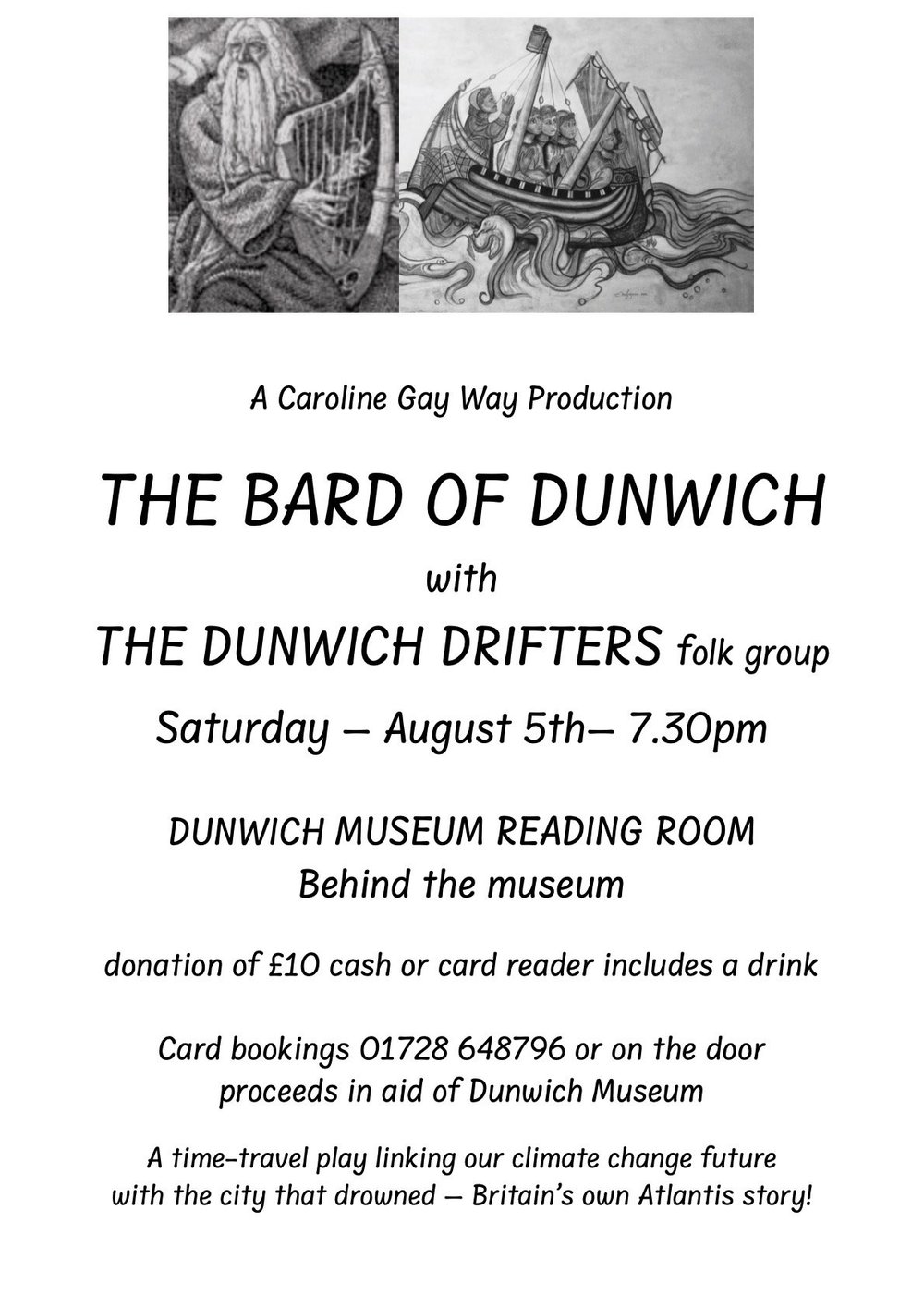 A Caroline Gay Way Production

THE BARD OF DUNWICH

with

THE DUNWICH DRIFTERS folk group

Saturday – August 5th– 7.30pm

DUNWICH MUSEUM READING ROOM
Behind the museum

donation of £10 cash or card reader includes a drink

Card bookings 01728 648796 or on the door
proceeds in aid of Dunwich Museum

A time-travel play linking our climate change future with the city that drowned – Britain's own Atlantis story!